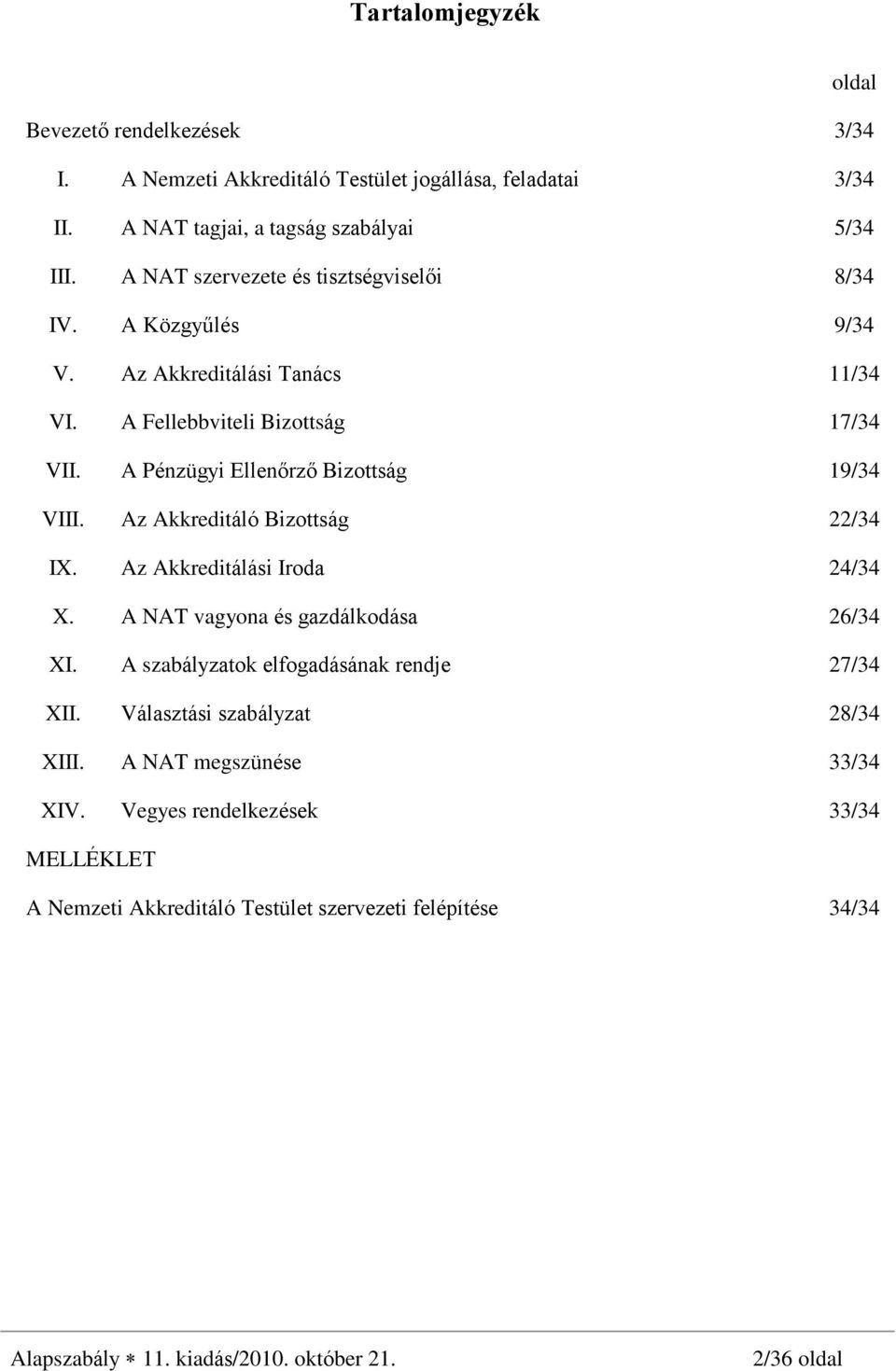 Tartalomjegyzék

oldal

Bevezető rendelkezések 3/34

I. A Nemzeti Akkreditáló Testület jogállása, feladatai 3/34

II. A NAT tagjai, a tagság szabályai 5/34

III. A NAT szervezete és tisztségviselői 8/34

IV. A Közgyűlés 9/34

V. Az Akkreditálási Tanács 11/34

VI. A Fellebbviteli Bizottság 17/34

VII. A Pénzügyi Ellenőrző Bizottság 19/34

VIII. Az Akkreditáló Bizottság 22/34

IX. Az Akkreditálási Iroda 24/34

X. A NAT vagyona és gazdálkodása 26/34

XI. A szabályzatok elfogadásának rendje 27/34

XII. Választási szabályzat 28/34

XIII. A NAT megszünése 33/34

XIV. Vegyes rendelkezések 33/34

MELLÉKLET

A Nemzeti Akkreditáló Testület szervezeti felépítése 34/34

Alapszabály ∗ 11. kiadás/2010. október 21. 2/36 oldal